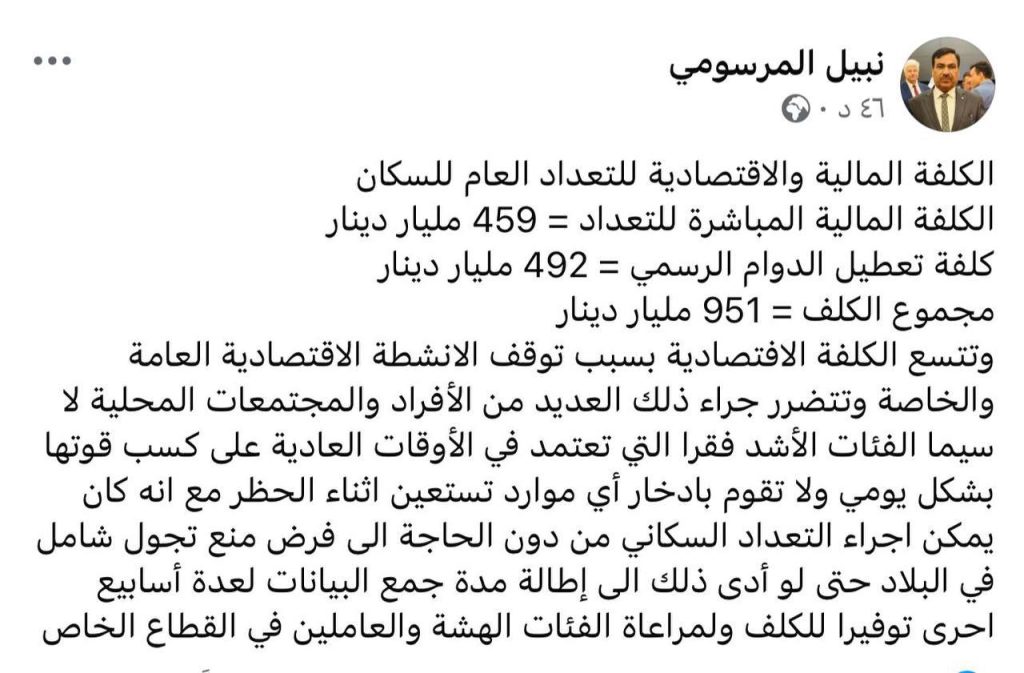 نبيل المرسومي
٤٦ د ·

الكلفة المالية والاقتصادية للتعداد العام للسكان
الكلفة المالية المباشرة للتعداد = 459 مليار دينار
كلفة تعطيل الدوام الرسمي = 492 مليار دينار
مجموع الكلف = 951 مليار دينار
وتتسع الكلفة الافتصادية بسبب توقف الانشطة الاقتصادية العامة والخاصة وتتضرر جراء ذلك العديد من الأفراد والمجتمعات المحلية لا سيما الفئات الأشد فقرا التي تعتمد في الأوقات العادية على كسب قوتها بشكل يومي ولا تقوم بادخار أي موارد تستعين اثناء الحظر مع انه كان يمكن اجراء التعداد السكاني من دون الحاجة الى فرض منع تجول شامل في البلاد حتى لو أدى ذلك الى إطالة مدة جمع البيانات لعدة أسابيع احرى توفيرا للكلف ولمراعاة الفئات الهشة والعاملين في القطاع الخاص